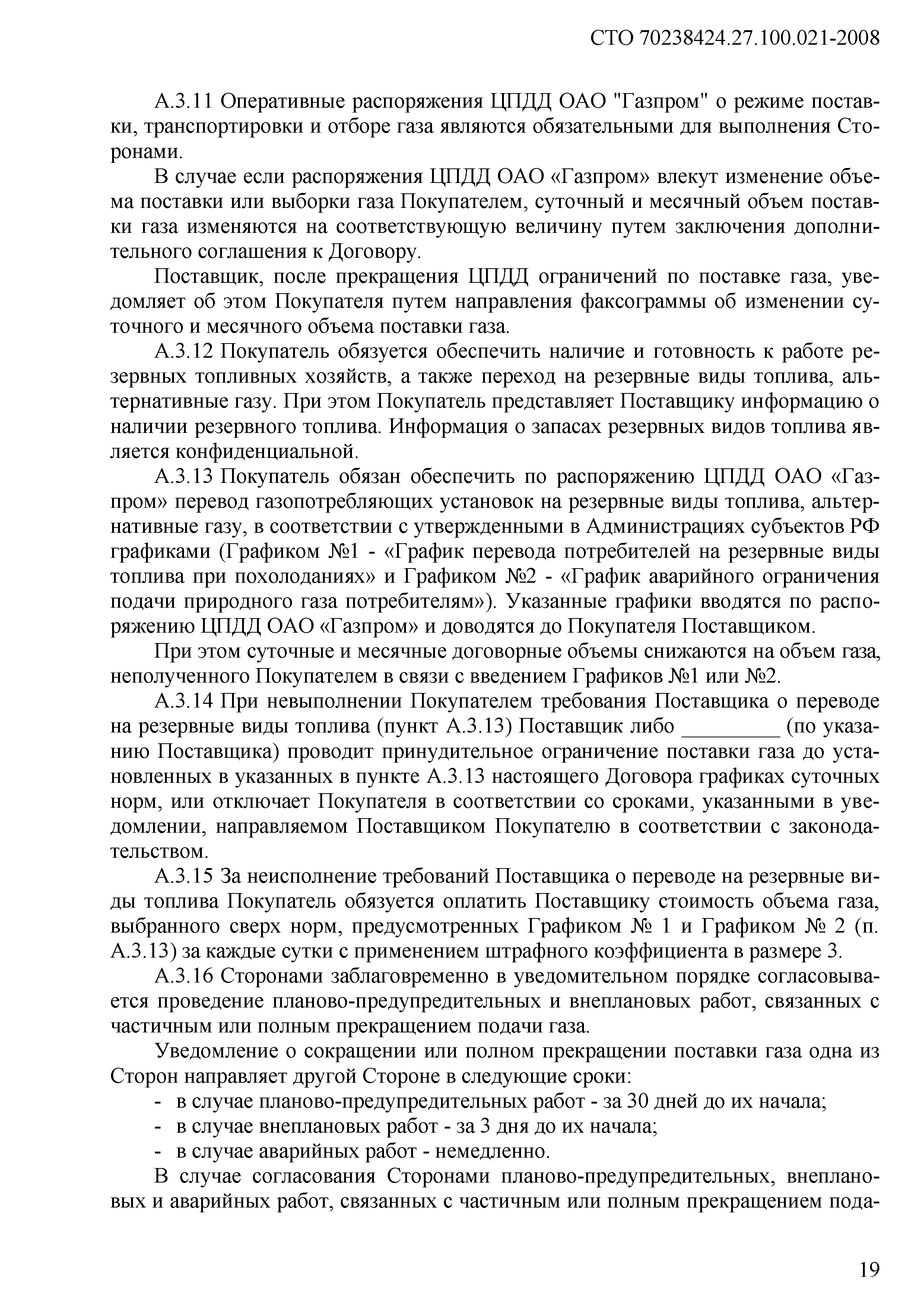 СТО 70238424.27.100.021-2008

А.3.11 Оперативные распоряжения ЦПДД ОАО "Газпром" о режиме поставки, транспортировки и отборе газа являются обязательными для выполнения Сторонами.

В случае если распоряжения ЦПДД ОАО «Газпром» влекут изменение объема поставки или выборки газа Покупателем, суточный и месячный объем поставки газа изменяются на соответствующую величину путем заключения дополнительного соглашения к Договору.

Поставщик, после прекращения ЦПДД ограничений по поставке газа, уведомляет об этом Покупателя путем направления факсограммы об изменении суточного и месячного объема поставки газа.

А.3.12 Покупатель обязуется обеспечить наличие и готовность к работе резервных топливных хозяйств, а также переход на резервные виды топлива, альтернативные газу. При этом Покупатель представляет Поставщику информацию о наличии резервного топлива. Информация о запасах резервных видов топлива является конфиденциальной.

А.3.13 Покупатель обязан обеспечить по распоряжению ЦПДД ОАО «Газпром» перевод газопотребляющих установок на резервные виды топлива, альтернативные газу, в соответствии с утвержденными в Администрациях субъектов РФ графиками (Графиком №1 - «График перевода потребителей на резервные виды топлива при похолоданиях» и Графиком №2 - «График аварийного ограничения подачи природного газа потребителям»). Указанные графики вводятся по распоряжению ЦПДД ОАО «Газпром» и доводятся до Покупателя Поставщиком.

При этом суточные и месячные договорные объемы снижаются на объем газа, неполученного Покупателем в связи с введением Графиков №1 или №2.

А.3.14 При невыполнении Покупателем требования Поставщика о переводе на резервные виды топлива (пункт А.3.13) Поставщик либо _________ (по указанию Поставщика) проводит принудительное ограничение поставки газа до установленных в указанных в пункте А.3.13 настоящего Договора графиках суточных норм, или отключает Покупателя в соответствии со сроками, указанными в уведомлении, направляемом Поставщиком Покупателю в соответствии с законодательством.

А.3.15 За неисполнение требований Поставщика о переводе на резервные виды топлива Покупатель обязуется оплатить Поставщику стоимость объема газа, выбранного сверх норм, предусмотренных Графиком № 1 и Графиком № 2 (п. А.3.13) за каждые сутки с применением штрафного коэффициента в размере 3.

А.3.16 Сторонами заблаговременно в уведомительном порядке согласовывается проведение планово-предупредительных и внеплановых работ, связанных с частичным или полным прекращением подачи газа.

Уведомление о сокращении или полном прекращении поставки газа одна из Сторон направляет другой Стороне в следующие сроки:
- в случае планово-предупредительных работ - за 30 дней до их начала;
- в случае внеплановых работ - за 3 дня до их начала;
- в случае аварийных работ - немедленно.

В случае согласования Сторонами планово-предупредительных, внеплановых и аварийных работ, связанных с частичным или полным прекращением пода-

19